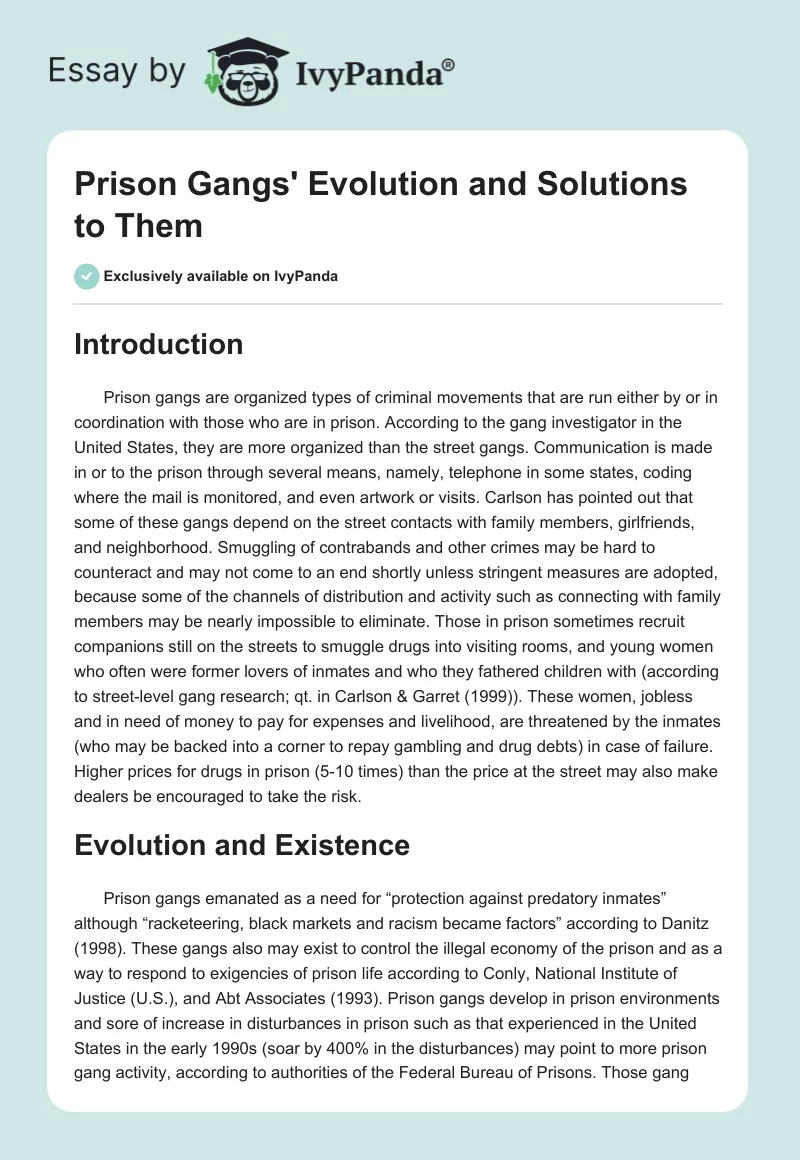 Essay by IvyPanda®

Prison Gangs' Evolution and Solutions to Them

Exclusively available on IvyPanda

Introduction

Prison gangs are organized types of criminal movements that are run either by or in coordination with those who are in prison. According to the gang investigator in the United States, they are more organized than the street gangs. Communication is made in or to the prison through several means, namely, telephone in some states, coding where the mail is monitored, and even artwork or visits. Carlson has pointed out that some of these gangs depend on the street contacts with family members, girlfriends, and neighborhood. Smuggling of contrabands and other crimes may be hard to counteract and may not come to an end shortly unless stringent measures are adopted, because some of the channels of distribution and activity such as connecting with family members may be nearly impossible to eliminate. Those in prison sometimes recruit companions still on the streets to smuggle drugs into visiting rooms, and young women who often were former lovers of inmates and who they fathered children with (according to street-level gang research; qt. in Carlson & Garret (1999)). These women, jobless and in need of money to pay for expenses and livelihood, are threatened by the inmates (who may be backed into a corner to repay gambling and drug debts) in case of failure. Higher prices for drugs in prison (5-10 times) than the price at the street may also make dealers be encouraged to take the risk.

Evolution and Existence

Prison gangs emanated as a need for “protection against predatory inmates” although “racketeering, black markets and racism became factors” according to Danitz (1998). These gangs also may exist to control the illegal economy of the prison and as a way to respond to exigencies of prison life according to Conly, National Institute of Justice (U.S.), and Abt Associates (1993). Prison gangs develop in prison environments and sore of increase in disturbances in prison such as that experienced in the United States in the early 1990s (soar by 400% in the disturbances) may point to more prison gang activity, according to authorities of the Federal Bureau of Prisons. Those gang